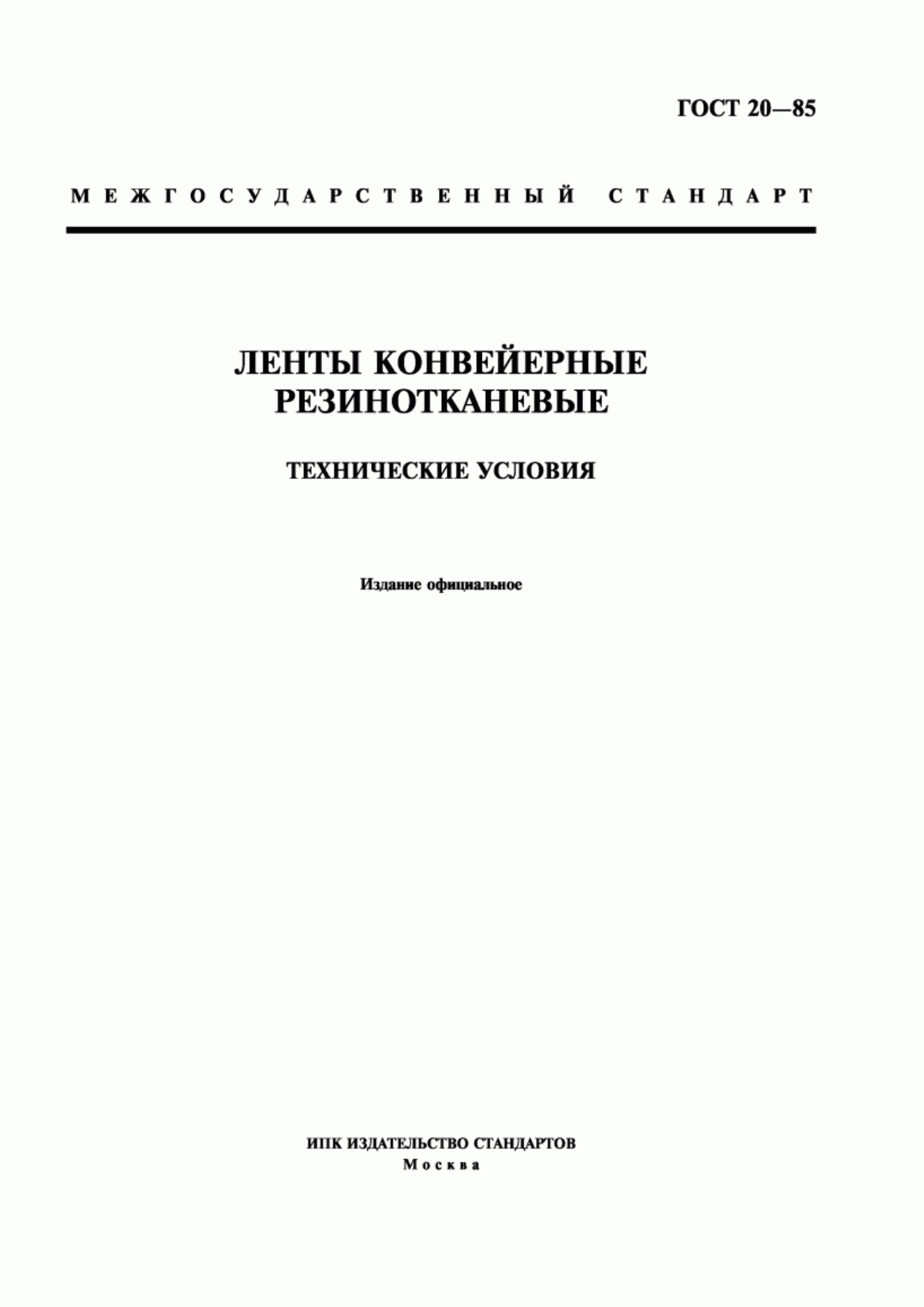 ГОСТ 20—85

МЕЖГОСУДАРСТВЕННЫЙ СТАНДАРТ

ЛЕНТЫ КОНВЕЙЕРНЫЕ РЕЗИНОТКАНЕВЫЕ

ТЕХНИЧЕСКИЕ УСЛОВИЯ

Издание официальное

ИПК ИЗДАТЕЛЬСТВО СТАНДАРТОВ
Москва